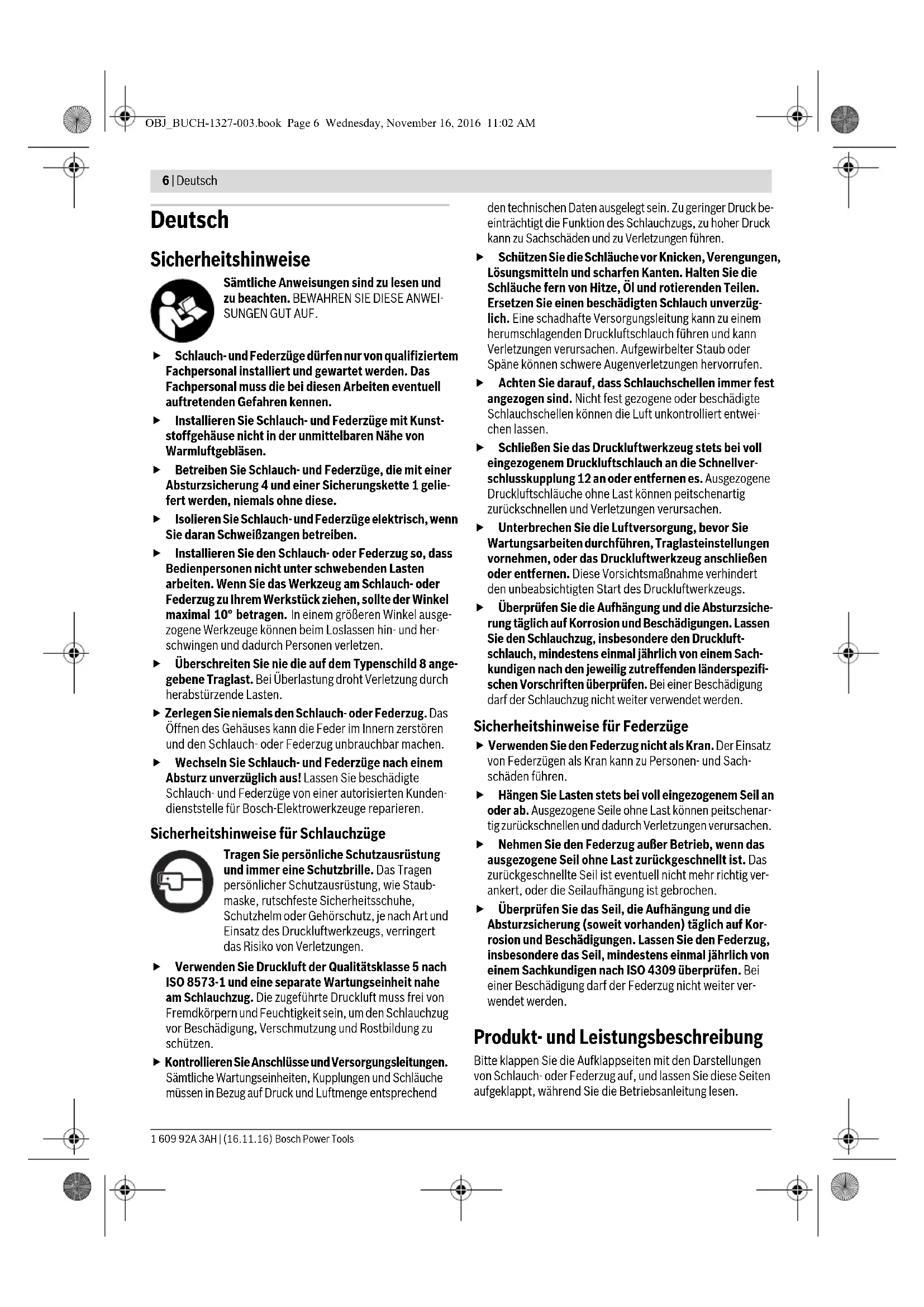 OBJ_BUCH-1327-003.book Page 6 Wednesday, November 16, 2016 11:02 AM

6 | Deutsch

Deutsch

Sicherheitshinweise

Sämtliche Anweisungen sind zu lesen und zu beachten. BEWAHREN SIE DIESE ANWEISUNGEN GUT AUF.

▶ Schlauch- und Federzüge dürfen nur von qualifiziertem Fachpersonal installiert und gewartet werden. Das Fachpersonal muss die bei diesen Arbeiten eventuell auftretenden Gefahren kennen.

▶ Installieren Sie Schlauch- und Federzüge mit Kunststoffgehäuse nicht in der unmittelbaren Nähe von Warmluftgebläsen.

▶ Betreiben Sie Schlauch- und Federzüge, die mit einer Absturzsicherung 4 und einer Sicherungskette 1 geliefert werden, niemals ohne diese.

▶ Isolieren Sie Schlauch- und Federzüge elektrisch, wenn Sie daran Schweißzangen betreiben.

▶ Installieren Sie den Schlauch- oder Federzug so, dass Bedienpersonen nicht unter schwebenden Lasten arbeiten. Wenn Sie das Werkzeug am Schlauch- oder Federzug zu Ihrem Werkstück ziehen, sollte der Winkel maximal 10° betragen. In einem größeren Winkel ausgezogene Werkzeuge können beim Loslassen hin- und herschwingen und dadurch Personen verletzen.

▶ Überschreiten Sie nie die auf dem Typenschild 8 angegebene Traglast. Bei Überlastung droht Verletzung durch herabstürzende Lasten.

▶ Zerlegen Sie niemals den Schlauch- oder Federzug. Das Öffnen des Gehäuses kann die Feder im Innern zerstören und den Schlauch- oder Federzug unbrauchbar machen.

▶ Wechseln Sie Schlauch- und Federzüge nach einem Absturz unverzüglich aus! Lassen Sie beschädigte Schlauch- und Federzüge von einer autorisierten Kundendienststelle für Bosch-Elektrowerkzeuge reparieren.

Sicherheitshinweise für Schlauchzüge

Tragen Sie persönliche Schutzausrüstung und immer eine Schutzbrille. Das Tragen persönlicher Schutzausrüstung, wie Staubmaske, rutschfeste Sicherheitsschuhe, Schutzhelm oder Gehörschutz, je nach Art und Einsatz des Druckluftwerkzeugs, verringert das Risiko von Verletzungen.

▶ Verwenden Sie Druckluft der Qualitätsklasse 5 nach ISO 8573-1 und eine separate Wartungseinheit nahe am Schlauchzug. Die zugeführte Druckluft muss frei von Fremdkörpern und Feuchtigkeit sein, um den Schlauchzug vor Beschädigung, Verschmutzung und Rostbildung zu schützen.

▶ Kontrollieren Sie Anschlüsse und Versorgungsleitungen. Sämtliche Wartungseinheiten, Kupplungen und Schläuche müssen in Bezug auf Druck und Luftmenge entsprechend den technischen Daten ausgelegt sein. Zu geringer Druck beeinträchtigt die Funktion des Schlauchzugs, zu hoher Druck kann zu Sachschäden und zu Verletzungen führen.

▶ Schützen Sie die Schläuche vor Knicken, Verengungen, Lösungsmitteln und scharfen Kanten. Halten Sie die Schläuche fern von Hitze, Öl und rotierenden Teilen. Ersetzen Sie einen beschädigten Schlauch unverzüglich. Eine schadhafte Versorgungsleitung kann zu einem herumschlagenden Druckluftschlauch führen und kann Verletzungen verursachen. Aufgewirbelter Staub oder Späne können schwere Augenverletzungen hervorrufen.

▶ Achten Sie darauf, dass Schlauchschellen immer fest angezogen sind. Nicht fest gezogene oder beschädigte Schlauchschellen können die Luft unkontrolliert entweichen lassen.

▶ Schließen Sie das Druckluftwerkzeug stets bei voll eingezogenem Druckluftschlauch an die Schnellverschlusskupplung 12 an oder entfernen es. Ausgezogene Druckluftschläuche ohne Last können peitschenartig zurückschnellen und Verletzungen verursachen.

▶ Unterbrechen Sie die Luftversorgung, bevor Sie Wartungsarbeiten durchführen, Traglasteinstellungen vornehmen, oder das Druckluftwerkzeug anschließen oder entfernen. Diese Vorsichtsmaßnahme verhindert den unbeabsichtigten Start des Druckluftwerkzeugs.

▶ Überprüfen Sie die Aufhängung und die Absturzsicherung täglich auf Korrosion und Beschädigungen. Lassen Sie den Schlauchzug, insbesondere den Druckluftschlauch, mindestens einmal jährlich von einem Sachkundigen nach den jeweilig zutreffenden länderspezifischen Vorschriften überprüfen. Bei einer Beschädigung darf der Schlauchzug nicht weiter verwendet werden.

Sicherheitshinweise für Federzüge

▶ Verwenden Sie den Federzug nicht als Kran. Der Einsatz von Federzügen als Kran kann zu Personen- und Sachschäden führen.

▶ Hängen Sie Lasten stets bei voll eingezogenem Seil an oder ab. Ausgezogene Seile ohne Last können peitschenartig zurückschnellen und dadurch Verletzungen verursachen.

▶ Nehmen Sie den Federzug außer Betrieb, wenn das ausgezogene Seil ohne Last zurückgeschnellt ist. Das zurückgeschnellte Seil ist eventuell nicht mehr richtig verankert, oder die Seilaufhängung ist gebrochen.

▶ Überprüfen Sie das Seil, die Aufhängung und die Absturzsicherung (soweit vorhanden) täglich auf Korrosion und Beschädigungen. Lassen Sie den Federzug, insbesondere das Seil, mindestens einmal jährlich von einem Sachkundigen nach ISO 4309 überprüfen. Bei einer Beschädigung darf der Federzug nicht weiter verwendet werden.

Produkt- und Leistungsbeschreibung

Bitte klappen Sie die Aufklappseiten mit den Darstellungen von Schlauch- oder Federzug auf, und lassen Sie diese Seiten aufgeklappt, während Sie die Betriebsanleitung lesen.

1 609 92A 3AH | (16.11.16) Bosch Power Tools